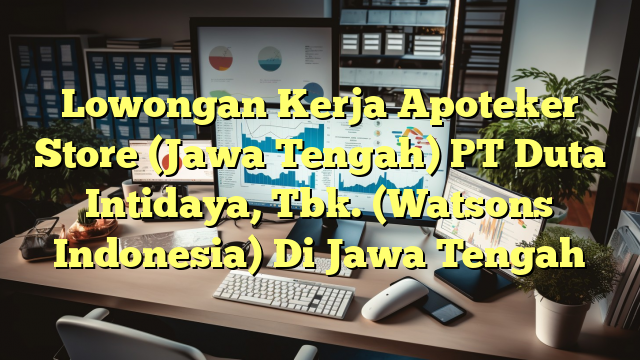 Lowongan Kerja Apoteker Store (Jawa Tengah) PT Duta Intidaya, Tbk. (Watsons Indonesia) Di Jawa Tengah